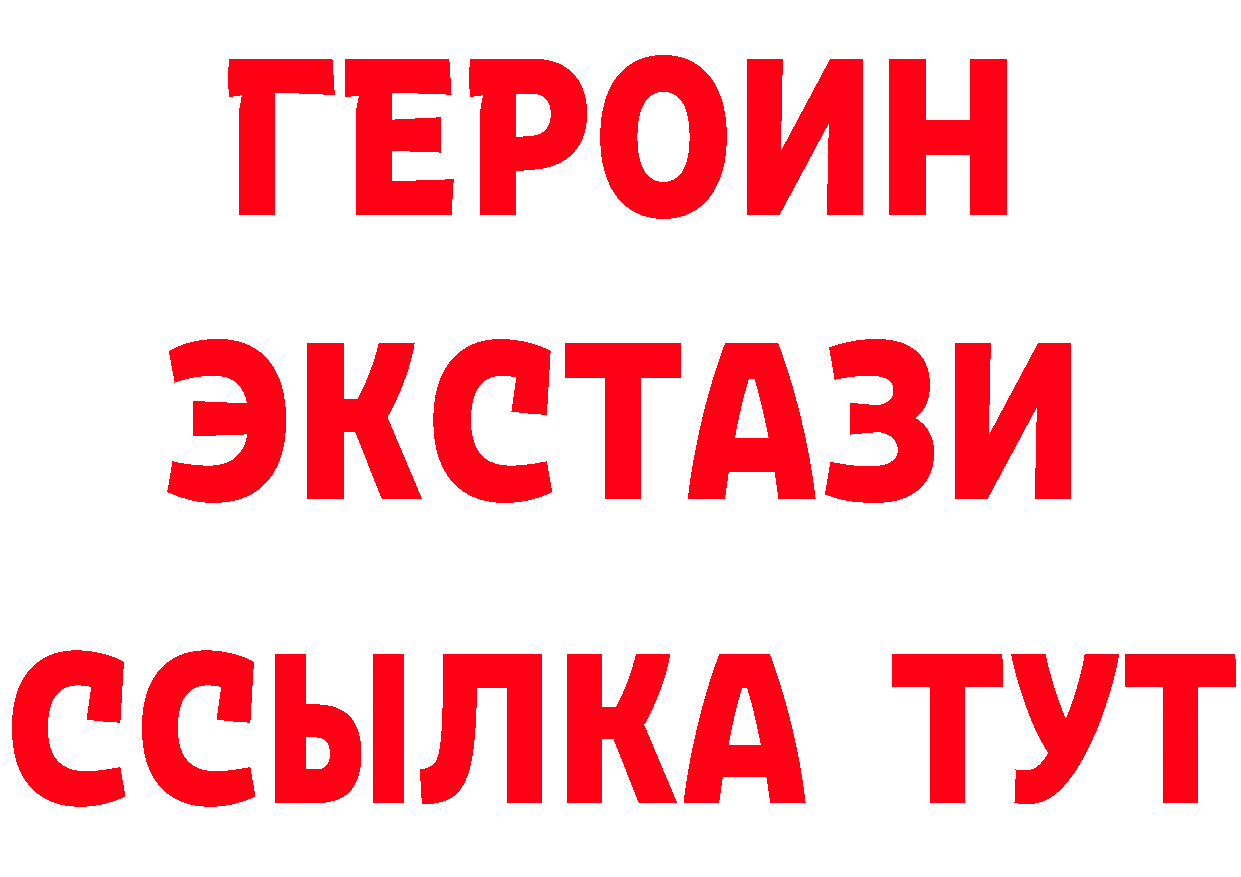 ГЕРОИН
ЭКСТАЗИ
ССЫЛКА ТУТ